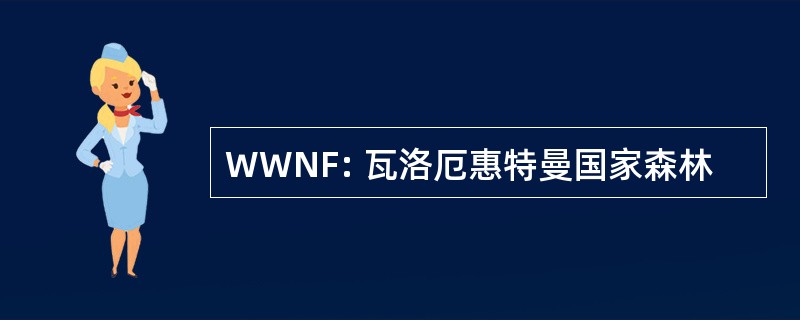 WWNF: 瓦洛厄惠特曼国家森林